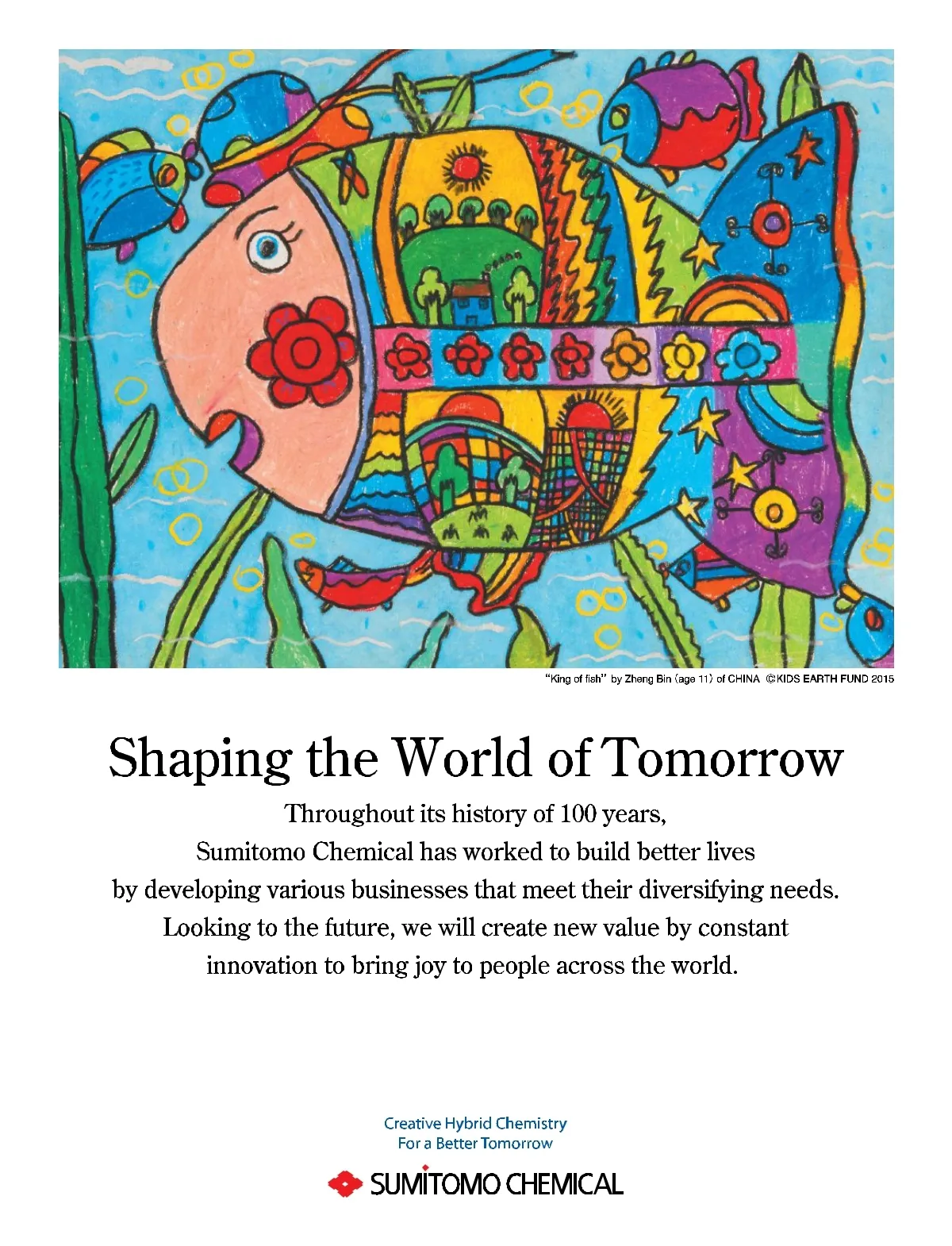 "King of fish" by Zheng Bin (age 11) of CHINA ©KIDS EARTH FUND 2015

Shaping the World of Tomorrow

Throughout its history of 100 years, Sumitomo Chemical has worked to build better lives by developing various businesses that meet their diversifying needs. Looking to the future, we will create new value by constant innovation to bring joy to people across the world.

Creative Hybrid Chemistry
For a Better Tomorrow

SUMITOMO CHEMICAL